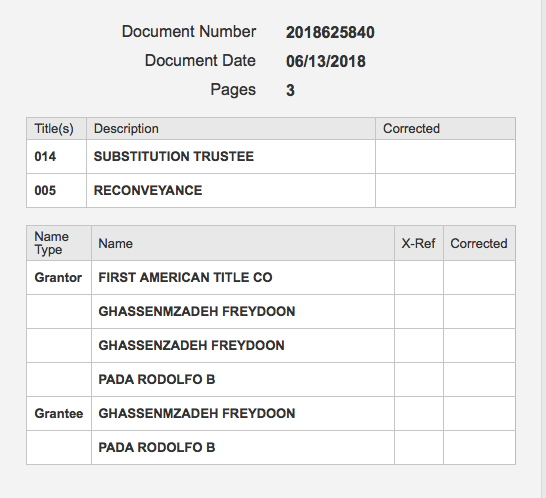 Document Number 2018625840
Document Date 06/13/2018
Pages 3

| Title(s) | Description | Corrected |
|---|---|---|
| 014 | SUBSTITUTION TRUSTEE | |
| 005 | RECONVEYANCE | |

| Name Type | Name | X-Ref | Corrected |
|---|---|---|---|
| Grantor | FIRST AMERICAN TITLE CO | | |
| | GHASSENMZADEH FREYDOON | | |
| | GHASSENZADEH FREYDOON | | |
| | PADA RODOLFO B | | |
| Grantee | GHASSENMZADEH FREYDOON | | |
| | PADA RODOLFO B | | |